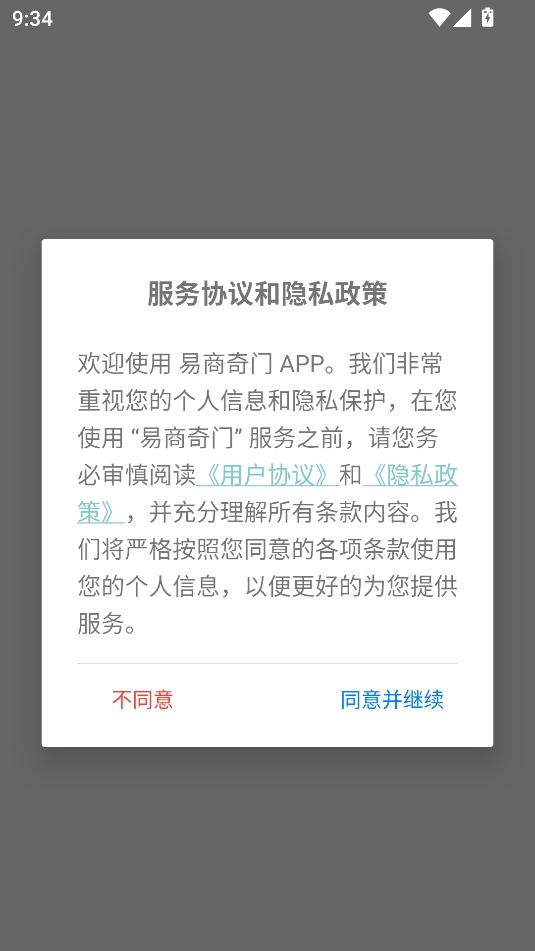 9:34

服务协议和隐私政策

欢迎使用 易商奇门 APP。我们非常重视您的个人信息和隐私保护，在您使用 “易商奇门” 服务之前，请您务必审慎阅读《用户协议》和《隐私政策》，并充分理解所有条款内容。我们将严格按照您同意的各项条款使用您的个人信息，以便更好的为您提供服务。

不同意

同意并继续